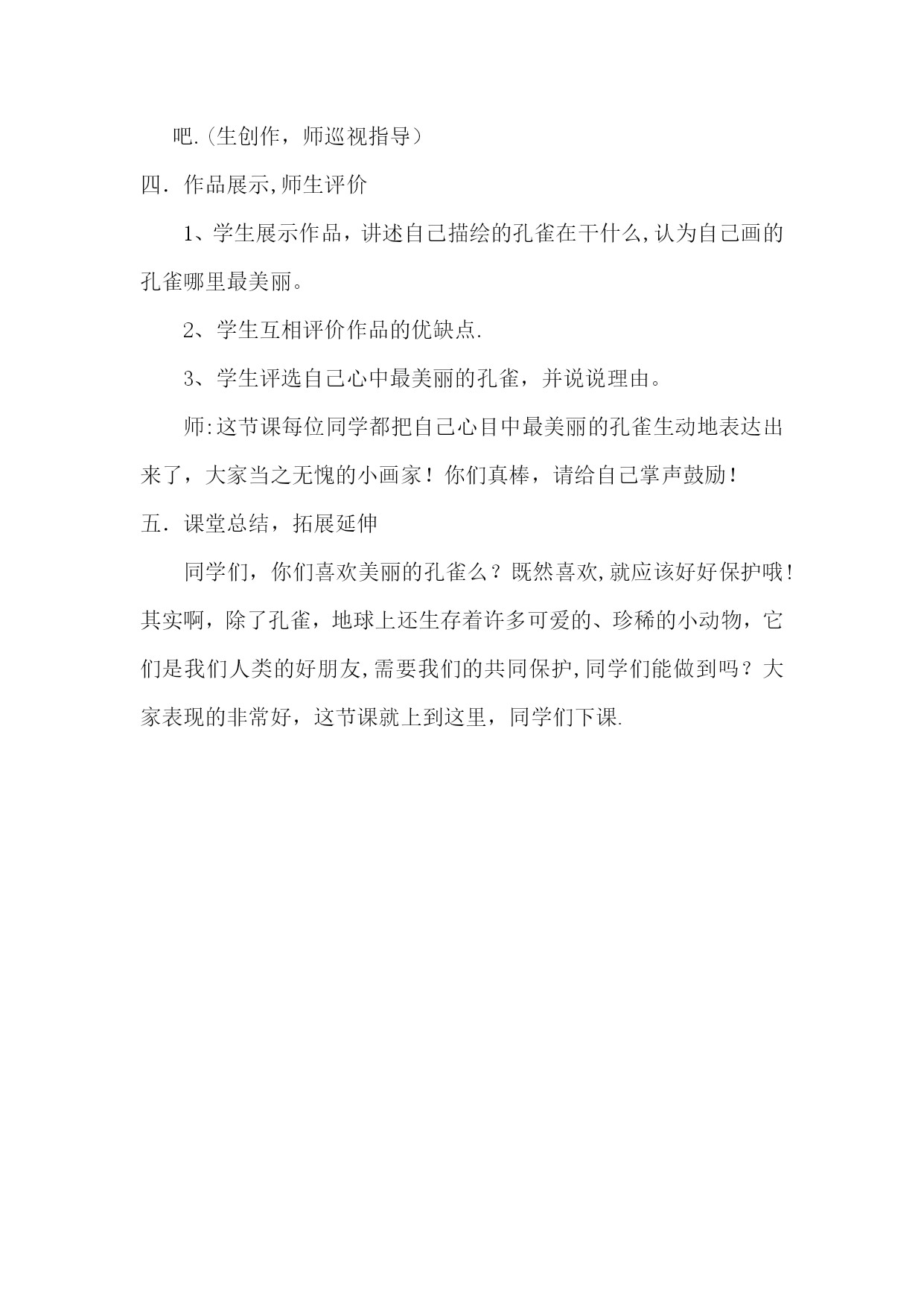 吧.(生创作，师巡视指导)

四．作品展示,师生评价

1、学生展示作品，讲述自己描绘的孔雀在干什么,认为自己画的孔雀哪里最美丽。

2、学生互相评价作品的优缺点.

3、学生评选自己心中最美丽的孔雀，并说说理由。

师:这节课每位同学都把自己心目中最美丽的孔雀生动地表达出来了，大家当之无愧的小画家！你们真棒，请给自己掌声鼓励！

五．课堂总结，拓展延伸

同学们，你们喜欢美丽的孔雀么？既然喜欢,就应该好好保护哦！其实啊，除了孔雀，地球上还生存着许多可爱的、珍稀的小动物，它们是我们人类的好朋友,需要我们的共同保护,同学们能做到吗？大家表现的非常好，这节课就上到这里，同学们下课.